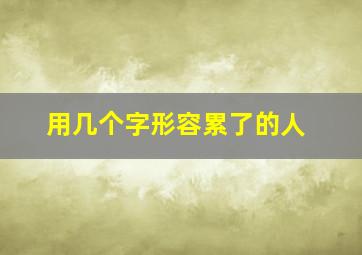 用几个字形容累了的人